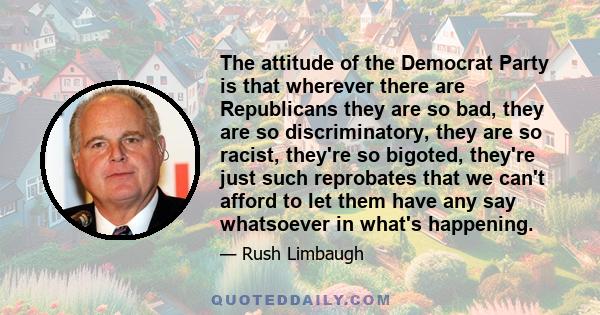 The attitude of the Democrat Party is that wherever there are Republicans they are so bad, they are so discriminatory, they are so racist, they're so bigoted, they're just such reprobates that we can't afford to let them have any say whatsoever in what's happening.

— Rush Limbaugh

QUOTEDDAILY.COM